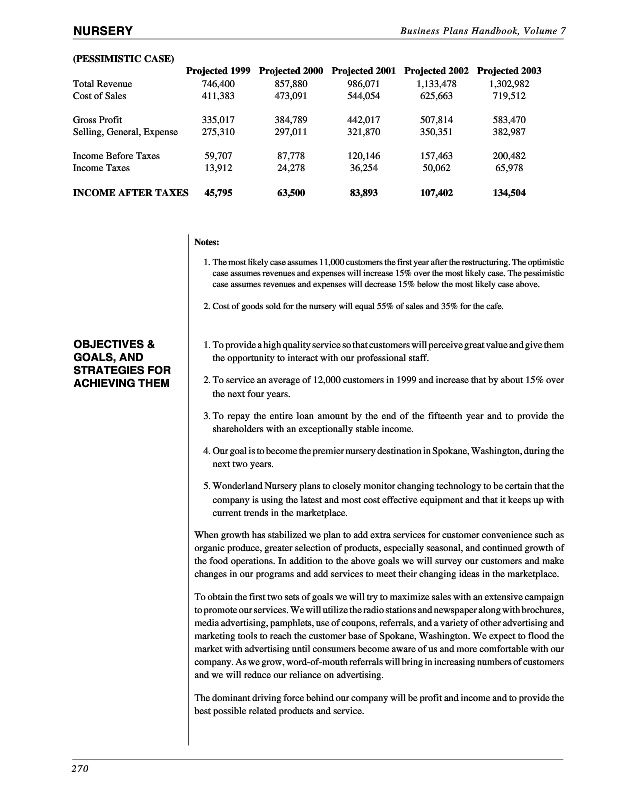 NURSERY

Business Plans Handbook, Volume 7

(PESSIMISTIC CASE)

| | Projected 1999 | Projected 2000 | Projected 2001 | Projected 2002 | Projected 2003 |
|---|---|---|---|---|---|
| Total Revenue | 746,400 | 857,880 | 986,071 | 1,133,478 | 1,302,982 |
| Cost of Sales | 411,383 | 473,091 | 544,054 | 625,663 | 719,512 |
| Gross Profit | 335,017 | 384,789 | 442,017 | 507,814 | 583,470 |
| Selling, General, Expense | 275,310 | 297,011 | 321,870 | 350,351 | 382,987 |
| Income Before Taxes | 59,707 | 87,778 | 120,146 | 157,463 | 200,482 |
| Income Taxes | 13,912 | 24,278 | 36,254 | 50,062 | 65,978 |
| INCOME AFTER TAXES | 45,795 | 63,500 | 83,893 | 107,402 | 134,504 |

Notes:

1. The most likely case assumes 11,000 customers the first year after the restructuring. The optimistic case assumes revenues and expenses will increase 15% over the most likely case. The pessimistic case assumes revenues and expenses will decrease 15% below the most likely case above.

2. Cost of goods sold for the nursery will equal 55% of sales and 35% for the cafe.

OBJECTIVES & GOALS, AND STRATEGIES FOR ACHIEVING THEM

1. To provide a high quality service so that customers will perceive great value and give them the opportunity to interact with our professional staff.

2. To service an average of 12,000 customers in 1999 and increase that by about 15% over the next four years.

3. To repay the entire loan amount by the end of the fifteenth year and to provide the shareholders with an exceptionally stable income.

4. Our goal is to become the premier nursery destination in Spokane, Washington, during the next two years.

5. Wonderland Nursery plans to closely monitor changing technology to be certain that the company is using the latest and most cost effective equipment and that it keeps up with current trends in the marketplace.

When growth has stabilized we plan to add extra services for customer convenience such as organic produce, greater selection of products, especially seasonal, and continued growth of the food operations. In addition to the above goals we will survey our customers and make changes in our programs and add services to meet their changing ideas in the marketplace.

To obtain the first two sets of goals we will try to maximize sales with an extensive campaign to promote our services. We will utilize the radio stations and newspaper along with brochures, media advertising, pamphlets, use of coupons, referrals, and a variety of other advertising and marketing tools to reach the customer base of Spokane, Washington. We expect to flood the market with advertising until consumers become aware of us and more comfortable with our company. As we grow, word-of-mouth referrals will bring in increasing numbers of customers and we will reduce our reliance on advertising.

The dominant driving force behind our company will be profit and income and to provide the best possible related products and service.

270